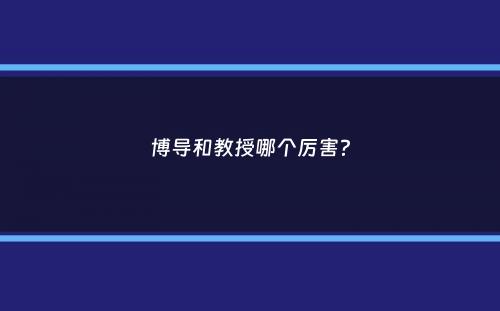 博导和教授哪个厉害?